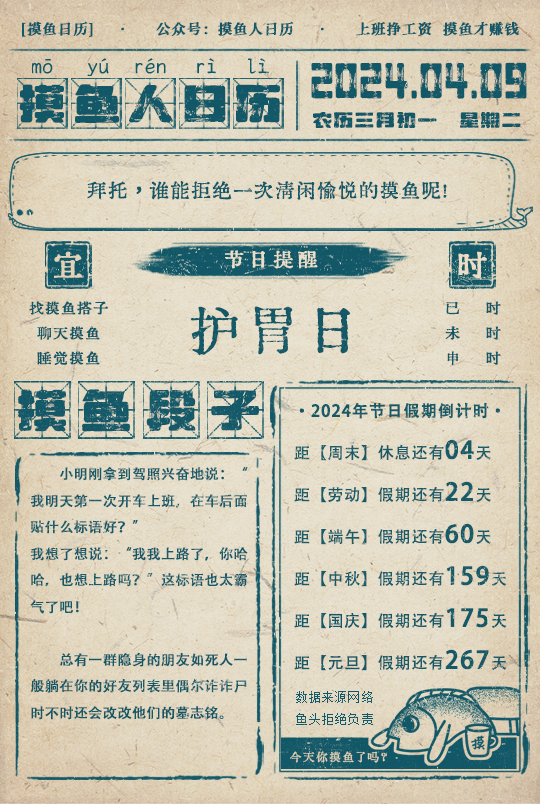 [摸鱼日历] · 公众号：摸鱼人日历 · 上班挣工资 摸鱼才赚钱

mō yú rén rì lì
摸鱼人日历

2024.04.09
农历三月初一 星期二

拜托，谁能拒绝一次清闲愉悦的摸鱼呢！

宜
找摸鱼搭子
聊天摸鱼
睡觉摸鱼

节日提醒
护胃日

时
巳 时
未 时
申 时

摸鱼段子

小明刚拿到驾照兴奋地说：“我明天第一次开车上班，在车后面贴什么标语好？”
我想了想说：“我我上路了，你哈哈，也想上路吗？”这标语也太霸气了吧！

总有一群隐身的朋友如死人一般躺在你的好友列表里偶尔诈诈尸时不时还会改改他们的墓志铭。

· 2024年节日假期倒计时 ·
距【周末】休息还有04天
距【劳动】假期还有22天
距【端午】假期还有60天
距【中秋】假期还有159天
距【国庆】假期还有175天
距【元旦】假期还有267天

数据来源网络
鱼头拒绝负责

摸

今天你摸鱼了吗？